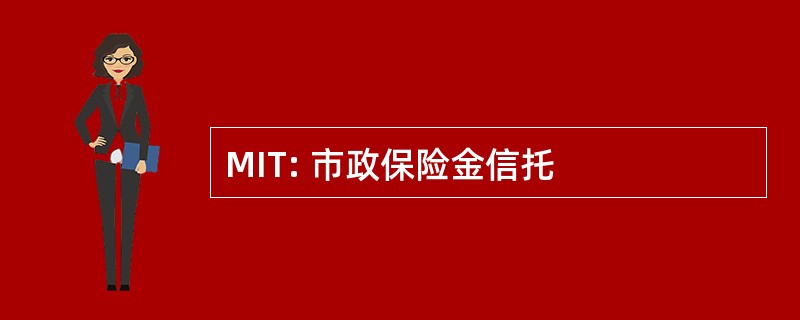 MIT: 市政保险金信托